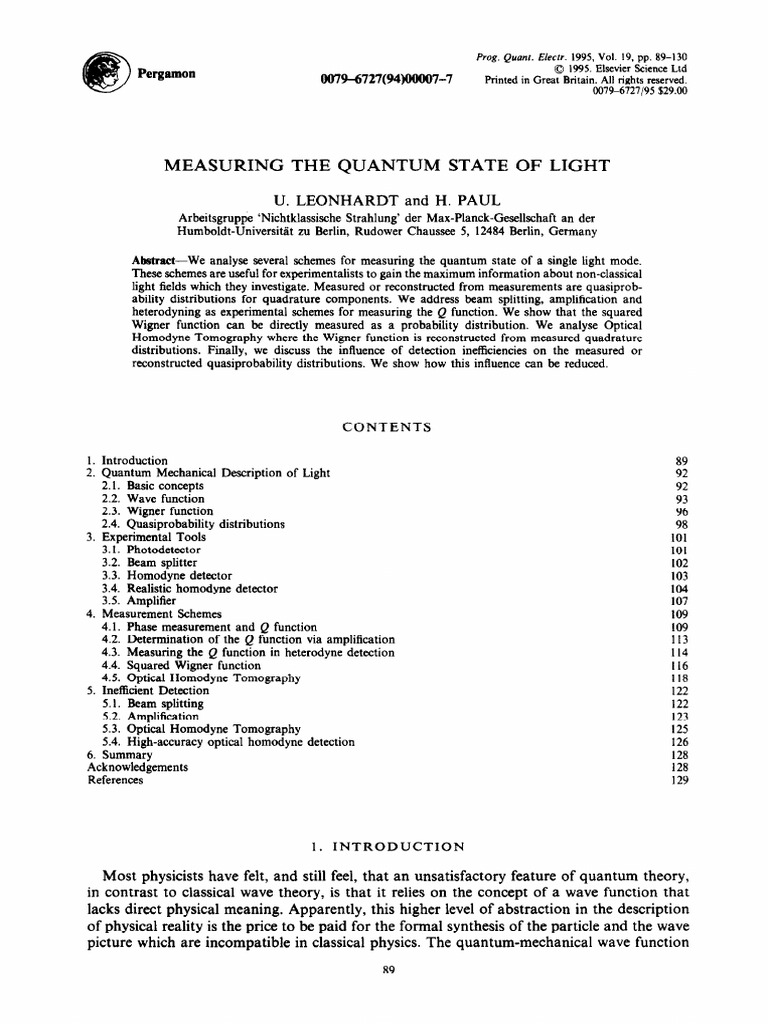 Pergamon

0079–6727(94)00007–7

Prog. Quant. Electr. 1995, Vol. 19, pp. 89–130
© 1995. Elsevier Science Ltd
Printed in Great Britain. All rights reserved.
0079–6727/95 $29.00

MEASURING THE QUANTUM STATE OF LIGHT

U. LEONHARDT and H. PAUL

Arbeitsgruppe 'Nichtklassische Strahlung' der Max-Planck-Gesellschaft an der Humboldt-Universität zu Berlin, Rudower Chaussee 5, 12484 Berlin, Germany

Abstract—We analyse several schemes for measuring the quantum state of a single light mode. These schemes are useful for experimentalists to gain the maximum information about non-classical light fields which they investigate. Measured or reconstructed from measurements are quasiprobability distributions for quadrature components. We address beam splitting, amplification and heterodyning as experimental schemes for measuring the $Q$ function. We show that the squared Wigner function can be directly measured as a probability distribution. We analyse Optical Homodyne Tomography where the Wigner function is reconstructed from measured quadrature distributions. Finally, we discuss the influence of detection inefficiencies on the measured or reconstructed quasiprobability distributions. We show how this influence can be reduced.

CONTENTS

| | |
|---|---|
| 1. Introduction | 89 |
| 2. Quantum Mechanical Description of Light | 92 |
| 2.1. Basic concepts | 92 |
| 2.2. Wave function | 93 |
| 2.3. Wigner function | 96 |
| 2.4. Quasiprobability distributions | 98 |
| 3. Experimental Tools | 101 |
| 3.1. Photodetector | 101 |
| 3.2. Beam splitter | 102 |
| 3.3. Homodyne detector | 103 |
| 3.4. Realistic homodyne detector | 104 |
| 3.5. Amplifier | 107 |
| 4. Measurement Schemes | 109 |
| 4.1. Phase measurement and $Q$ function | 109 |
| 4.2. Determination of the $Q$ function via amplification | 113 |
| 4.3. Measuring the $Q$ function in heterodyne detection | 114 |
| 4.4. Squared Wigner function | 116 |
| 4.5. Optical Homodyne Tomography | 118 |
| 5. Inefficient Detection | 122 |
| 5.1. Beam splitting | 122 |
| 5.2. Amplification | 123 |
| 5.3. Optical Homodyne Tomography | 125 |
| 5.4. High-accuracy optical homodyne detection | 126 |
| 6. Summary | 128 |
| Acknowledgements | 128 |
| References | 129 |

1. INTRODUCTION

Most physicists have felt, and still feel, that an unsatisfactory feature of quantum theory, in contrast to classical wave theory, is that it relies on the concept of a wave function that lacks direct physical meaning. Apparently, this higher level of abstraction in the description of physical reality is the price to be paid for the formal synthesis of the particle and the wave picture which are incompatible in classical physics. The quantum-mechanical wave function

89